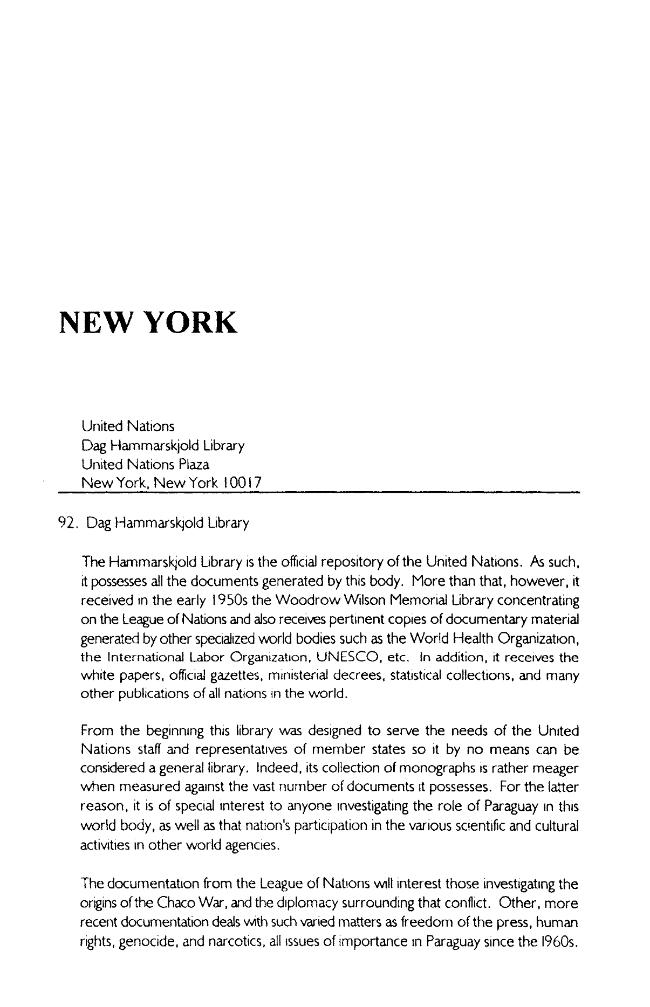 NEW YORK

United Nations
Dag Hammarskjold Library
United Nations Plaza
New York, New York 10017

92. Dag Hammarskjold Library

The Hammarskjold Library is the official repository of the United Nations. As such, it possesses all the documents generated by this body. More than that, however, it received in the early 1950s the Woodrow Wilson Memorial Library concentrating on the League of Nations and also receives pertinent copies of documentary material generated by other specialized world bodies such as the World Health Organization, the International Labor Organization, UNESCO, etc. In addition, it receives the white papers, official gazettes, ministerial decrees, statistical collections, and many other publications of all nations in the world.

From the beginning this library was designed to serve the needs of the United Nations staff and representatives of member states so it by no means can be considered a general library. Indeed, its collection of monographs is rather meager when measured against the vast number of documents it possesses. For the latter reason, it is of special interest to anyone investigating the role of Paraguay in this world body, as well as that nation's participation in the various scientific and cultural activities in other world agencies.

The documentation from the League of Nations will interest those investigating the origins of the Chaco War, and the diplomacy surrounding that conflict. Other, more recent documentation deals with such varied matters as freedom of the press, human rights, genocide, and narcotics, all issues of importance in Paraguay since the 1960s.